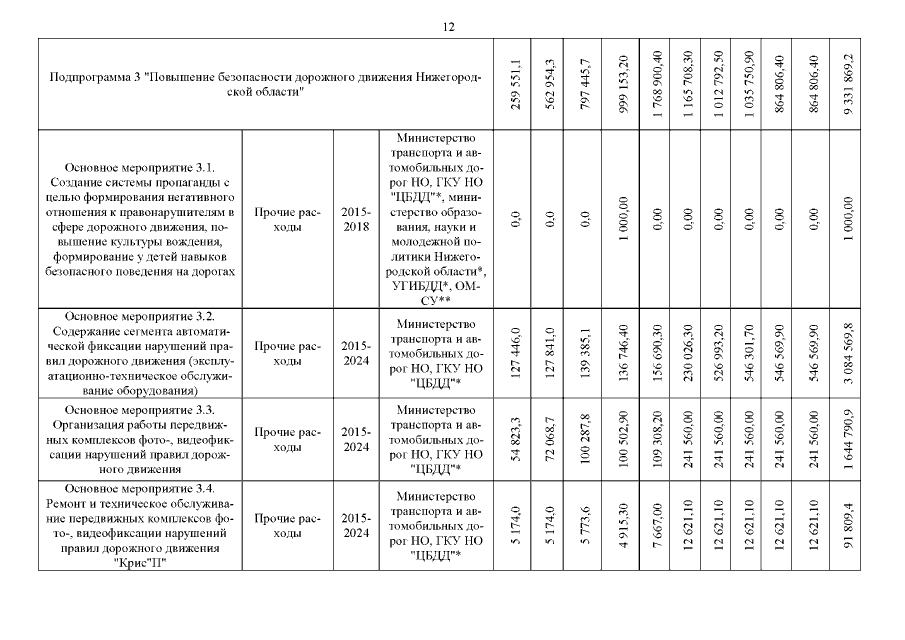 12

| Подпрограмма 3 "Повышение безопасности дорожного движения Нижегородской области" | | | | 259 551,1 | 562 954,3 | 797 445,7 | 999 153,20 | 1 768 900,40 | 1 165 708,30 | 1 012 792,50 | 1 035 750,90 | 864 806,40 | 864 806,40 | 9 331 869,2 |
|---|---|---|---|---|---|---|---|---|---|---|---|---|---|---|
| Основное мероприятие 3.1. Создание системы пропаганды с целью формирования негативного отношения к правонарушителям в сфере дорожного движения, повышение культуры вождения, формирование у детей навыков безопасного поведения на дорогах | Прочие расходы | 2015-2018 | Министерство транспорта и автомобильных дорог НО, ГКУ НО "ЦБДД"*, министерство образования, науки и молодежной политики Нижегородской области*, УГИБДД*, ОМСУ** | 0,0 | 0,0 | 0,0 | 1 000,00 | 0,00 | 0,00 | 0,00 | 0,00 | 0,00 | 0,00 | 1 000,00 |
| Основное мероприятие 3.2. Содержание сегмента автоматической фиксации нарушений правил дорожного движения (эксплуатационно-техническое обслуживание оборудования) | Прочие расходы | 2015-2024 | Министерство транспорта и автомобильных дорог НО, ГКУ НО "ЦБДД"* | 127 446,0 | 127 841,0 | 139 385,1 | 136 746,40 | 156 690,30 | 230 026,30 | 526 993,20 | 546 301,70 | 546 569,90 | 546 569,90 | 3 084 569,8 |
| Основное мероприятие 3.3. Организация работы передвижных комплексов фото-, видеофиксации нарушений правил дорожного движения | Прочие расходы | 2015-2024 | Министерство транспорта и автомобильных дорог НО, ГКУ НО "ЦБДД"* | 54 823,3 | 72 068,7 | 100 287,8 | 100 502,90 | 109 308,20 | 241 560,00 | 241 560,00 | 241 560,00 | 241 560,00 | 241 560,00 | 1 644 790,9 |
| Основное мероприятие 3.4. Ремонт и техническое обслуживание передвижных комплексов фото-, видеофиксации нарушений правил дорожного движения "Крис"П" | Прочие расходы | 2015-2024 | Министерство транспорта и автомобильных дорог НО, ГКУ НО "ЦБДД"* | 5 174,0 | 5 174,0 | 5 773,6 | 4 915,30 | 7 667,00 | 12 621,10 | 12 621,10 | 12 621,10 | 12 621,10 | 12 621,10 | 91 809,4 |